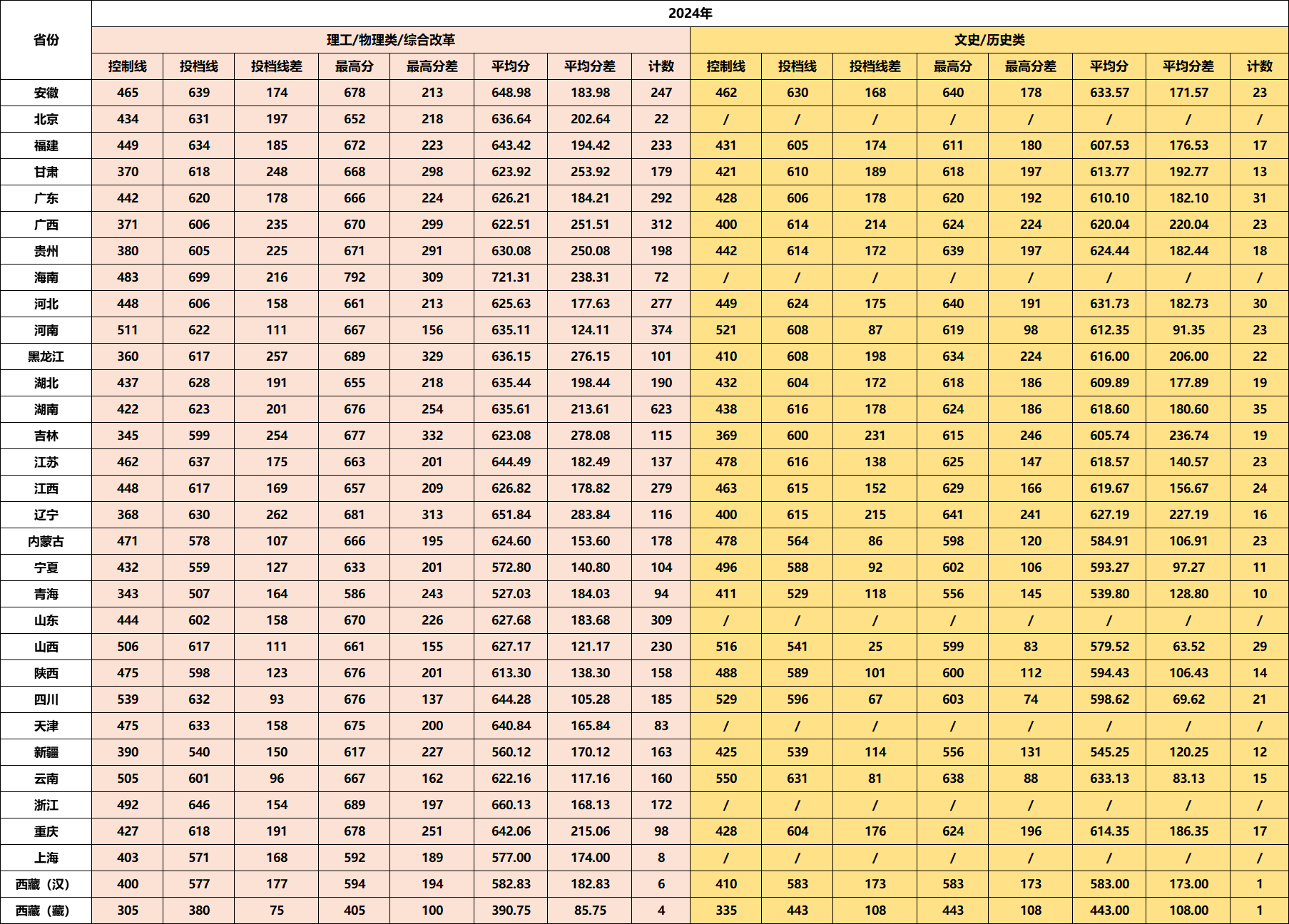 | 省份 | 2024年 | | | | | | | | | | | | | | | |
|---|---|---|---|---|---|---|---|---|---|---|---|---|---|---|---|---|
| | 理工/物理类/综合改革 | | | | | | | | 文史/历史类 | | | | | | | |
| | 控制线 | 投档线 | 投档线差 | 最高分 | 最高分差 | 平均分 | 平均分差 | 计数 | 控制线 | 投档线 | 投档线差 | 最高分 | 最高分差 | 平均分 | 平均分差 | 计数 |
| 安徽 | 465 | 639 | 174 | 678 | 213 | 648.98 | 183.98 | 247 | 462 | 630 | 168 | 640 | 178 | 633.57 | 171.57 | 23 |
| 北京 | 434 | 631 | 197 | 652 | 218 | 636.64 | 202.64 | 22 | / | / | / | / | / | / | / | / |
| 福建 | 449 | 634 | 185 | 672 | 223 | 643.42 | 194.42 | 233 | 431 | 605 | 174 | 611 | 180 | 607.53 | 176.53 | 17 |
| 甘肃 | 370 | 618 | 248 | 668 | 298 | 623.92 | 253.92 | 179 | 421 | 610 | 189 | 618 | 197 | 613.77 | 192.77 | 13 |
| 广东 | 442 | 620 | 178 | 666 | 224 | 626.21 | 184.21 | 292 | 428 | 606 | 178 | 620 | 192 | 610.10 | 182.10 | 31 |
| 广西 | 371 | 606 | 235 | 670 | 299 | 622.51 | 251.51 | 312 | 400 | 614 | 214 | 624 | 224 | 620.04 | 220.04 | 23 |
| 贵州 | 380 | 605 | 225 | 671 | 291 | 630.08 | 250.08 | 198 | 442 | 614 | 172 | 639 | 197 | 624.44 | 182.44 | 18 |
| 海南 | 483 | 699 | 216 | 792 | 309 | 721.31 | 238.31 | 72 | / | / | / | / | / | / | / | / |
| 河北 | 448 | 606 | 158 | 661 | 213 | 625.63 | 177.63 | 277 | 449 | 624 | 175 | 640 | 191 | 631.73 | 182.73 | 30 |
| 河南 | 511 | 622 | 111 | 667 | 156 | 635.11 | 124.11 | 374 | 521 | 608 | 87 | 619 | 98 | 612.35 | 91.35 | 23 |
| 黑龙江 | 360 | 617 | 257 | 689 | 329 | 636.15 | 276.15 | 101 | 410 | 608 | 198 | 634 | 224 | 616.00 | 206.00 | 22 |
| 湖北 | 437 | 628 | 191 | 655 | 218 | 635.44 | 198.44 | 190 | 432 | 604 | 172 | 618 | 186 | 609.89 | 177.89 | 19 |
| 湖南 | 422 | 623 | 201 | 676 | 254 | 635.61 | 213.61 | 623 | 438 | 616 | 178 | 624 | 186 | 618.60 | 180.60 | 35 |
| 吉林 | 345 | 599 | 254 | 677 | 332 | 623.08 | 278.08 | 115 | 369 | 600 | 231 | 615 | 246 | 605.74 | 236.74 | 19 |
| 江苏 | 462 | 637 | 175 | 663 | 201 | 644.49 | 182.49 | 137 | 478 | 616 | 138 | 625 | 147 | 618.57 | 140.57 | 23 |
| 江西 | 448 | 617 | 169 | 657 | 209 | 626.82 | 178.82 | 279 | 463 | 615 | 152 | 629 | 166 | 619.67 | 156.67 | 24 |
| 辽宁 | 368 | 630 | 262 | 681 | 313 | 651.84 | 283.84 | 116 | 400 | 615 | 215 | 641 | 241 | 627.19 | 227.19 | 16 |
| 内蒙古 | 471 | 578 | 107 | 666 | 195 | 624.60 | 153.60 | 178 | 478 | 564 | 86 | 598 | 120 | 584.91 | 106.91 | 23 |
| 宁夏 | 432 | 559 | 127 | 633 | 201 | 572.80 | 140.80 | 104 | 496 | 588 | 92 | 602 | 106 | 593.27 | 97.27 | 11 |
| 青海 | 343 | 507 | 164 | 586 | 243 | 527.03 | 184.03 | 94 | 411 | 529 | 118 | 556 | 145 | 539.80 | 128.80 | 10 |
| 山东 | 444 | 602 | 158 | 670 | 226 | 627.68 | 183.68 | 309 | / | / | / | / | / | / | / | / |
| 山西 | 506 | 617 | 111 | 661 | 155 | 627.17 | 121.17 | 230 | 516 | 541 | 25 | 599 | 83 | 579.52 | 63.52 | 29 |
| 陕西 | 475 | 598 | 123 | 676 | 201 | 613.30 | 138.30 | 158 | 488 | 589 | 101 | 600 | 112 | 594.43 | 106.43 | 14 |
| 四川 | 539 | 632 | 93 | 676 | 137 | 644.28 | 105.28 | 185 | 529 | 596 | 67 | 603 | 74 | 598.62 | 69.62 | 21 |
| 天津 | 475 | 633 | 158 | 675 | 200 | 640.84 | 165.84 | 83 | / | / | / | / | / | / | / | / |
| 新疆 | 390 | 540 | 150 | 617 | 227 | 560.12 | 170.12 | 163 | 425 | 539 | 114 | 556 | 131 | 545.25 | 120.25 | 12 |
| 云南 | 505 | 601 | 96 | 667 | 162 | 622.16 | 117.16 | 160 | 550 | 631 | 81 | 638 | 88 | 633.13 | 83.13 | 15 |
| 浙江 | 492 | 646 | 154 | 689 | 197 | 660.13 | 168.13 | 172 | / | / | / | / | / | / | / | / |
| 重庆 | 427 | 618 | 191 | 678 | 251 | 642.06 | 215.06 | 98 | 428 | 604 | 176 | 624 | 196 | 614.35 | 186.35 | 17 |
| 上海 | 403 | 571 | 168 | 592 | 189 | 577.00 | 174.00 | 8 | / | / | / | / | / | / | / | / |
| 西藏（汉） | 400 | 577 | 177 | 594 | 194 | 582.83 | 182.83 | 6 | 410 | 583 | 173 | 583 | 173 | 583.00 | 173.00 | 1 |
| 西藏（藏） | 305 | 380 | 75 | 405 | 100 | 390.75 | 85.75 | 4 | 335 | 443 | 108 | 443 | 108 | 443.00 | 108.00 | 1 |